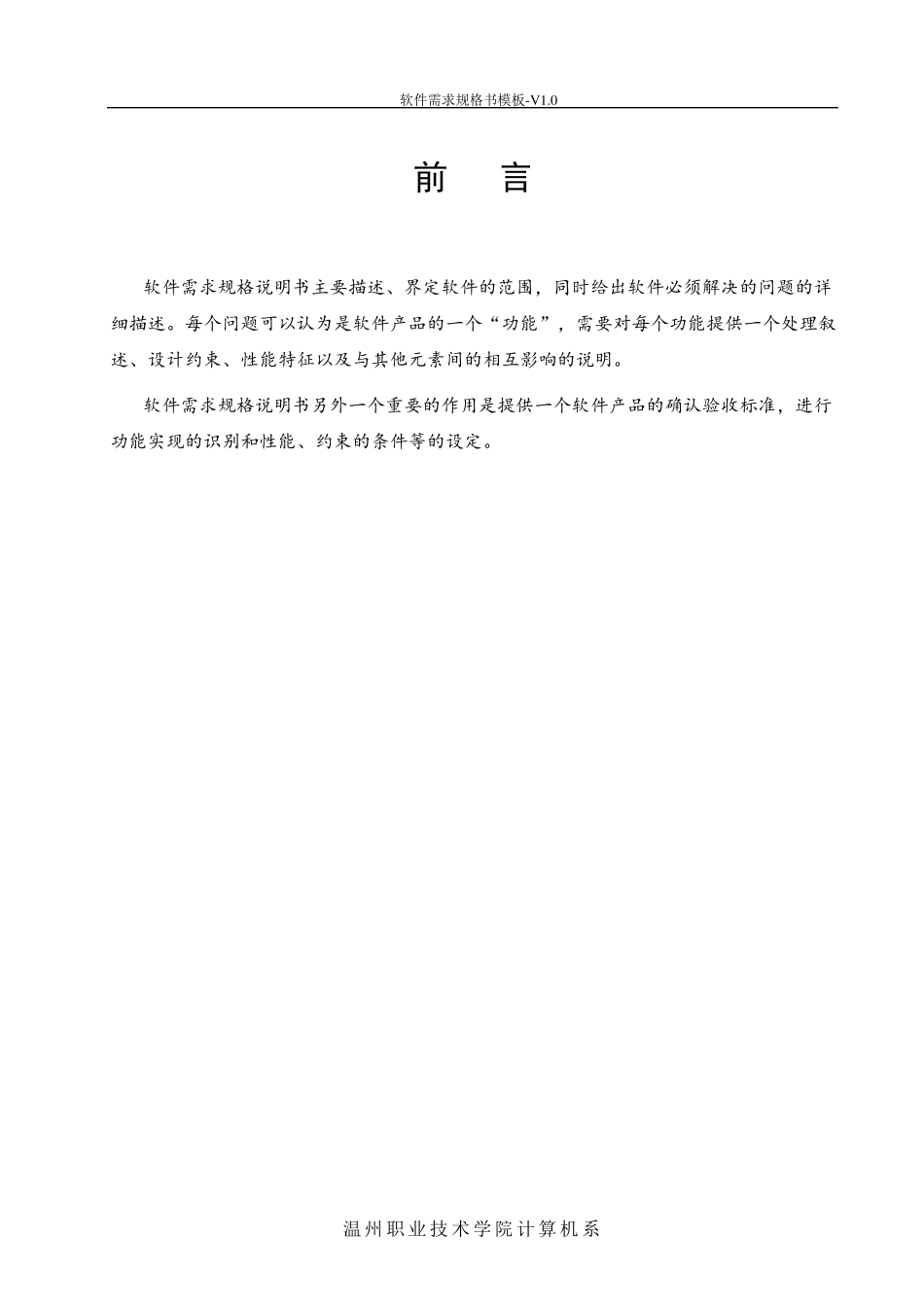 软件需求规格书模板-V1.0

前　言

软件需求规格说明书主要描述、界定软件的范围，同时给出软件必须解决的问题的详细描述。每个问题可以认为是软件产品的一个“功能”，需要对每个功能提供一个处理叙述、设计约束、性能特征以及与其他元素间的相互影响的说明。

软件需求规格说明书另外一个重要的作用是提供一个软件产品的确认验收标准，进行功能实现的识别和性能、约束的条件等的设定。

温州职业技术学院计算机系